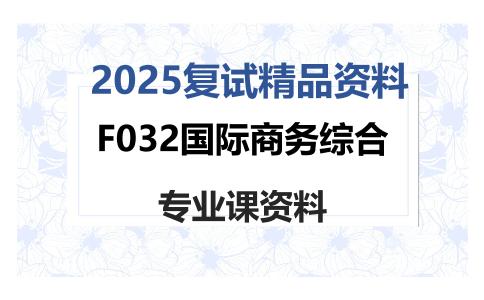 2025复试精品资料

F032国际商务综合

专业课资料